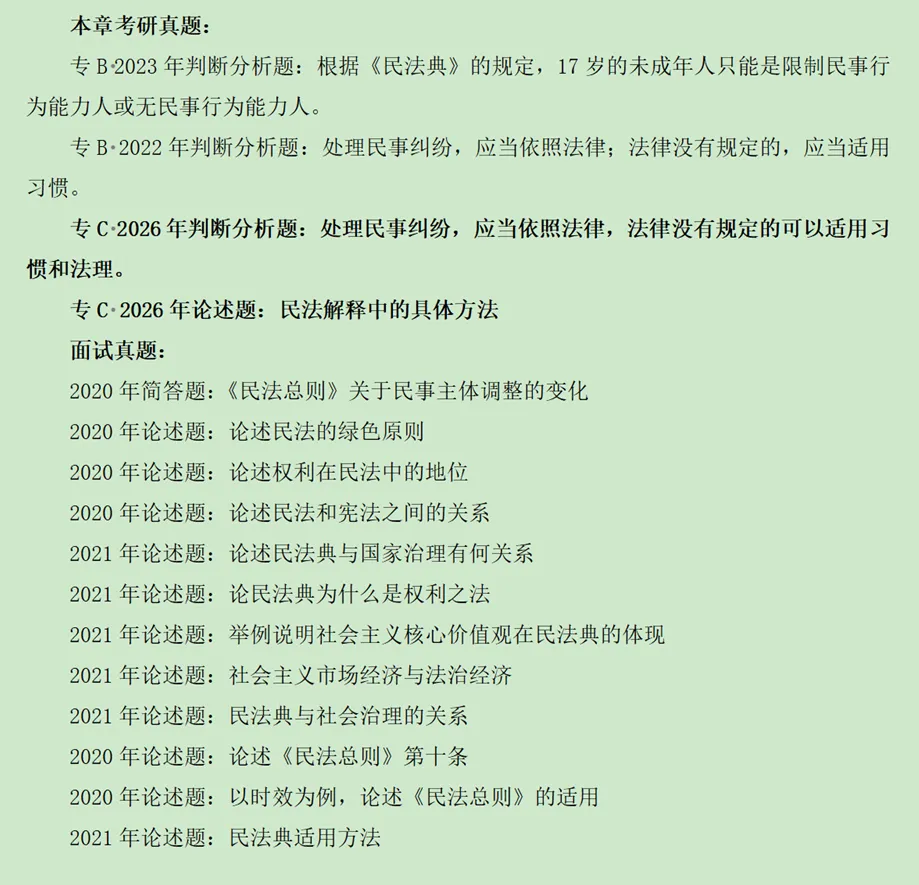 本章考研真题：

专 B·2023 年判断分析题：根据《民法典》的规定，17 岁的未成年人只能是限制民事行为能力人或无民事行为能力人。

专 B·2022 年判断分析题：处理民事纠纷，应当依照法律；法律没有规定的，应当适用习惯。

专 C·2026 年判断分析题：处理民事纠纷，应当依照法律，法律没有规定的可以适用习惯和法理。

专 C·2026 年论述题：民法解释中的具体方法

面试真题：

2020 年简答题：《民法总则》关于民事主体调整的变化

2020 年论述题：论述民法的绿色原则

2020 年论述题：论述权利在民法中的地位

2020 年论述题：论述民法和宪法之间的关系

2021 年论述题：论述民法典与国家治理有何关系

2021 年论述题：论民法典为什么是权利之法

2021 年论述题：举例说明社会主义核心价值观在民法典的体现

2021 年论述题：社会主义市场经济与法治经济

2021 年论述题：民法典与社会治理的关系

2020 年论述题：论述《民法总则》第十条

2020 年论述题：以时效为例，论述《民法总则》的适用

2021 年论述题：民法典适用方法